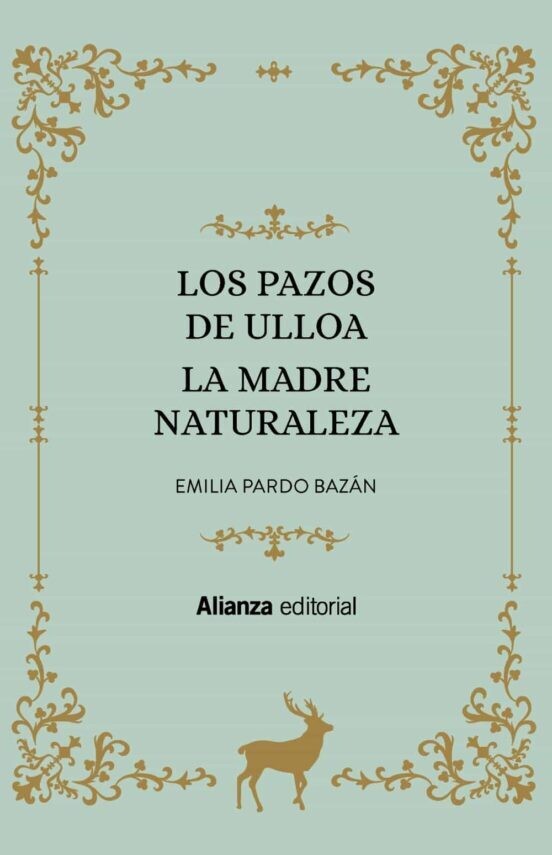 LOS PAZOS DE ULLOA

LA MADRE NATURALEZA

EMILIA PARDO BAZÁN

Alianza editorial